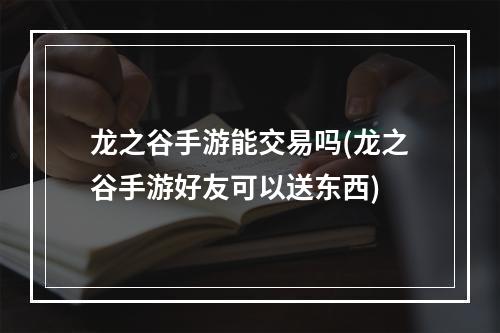 龙之谷手游能交易吗(龙之谷手游好友可以送东西)